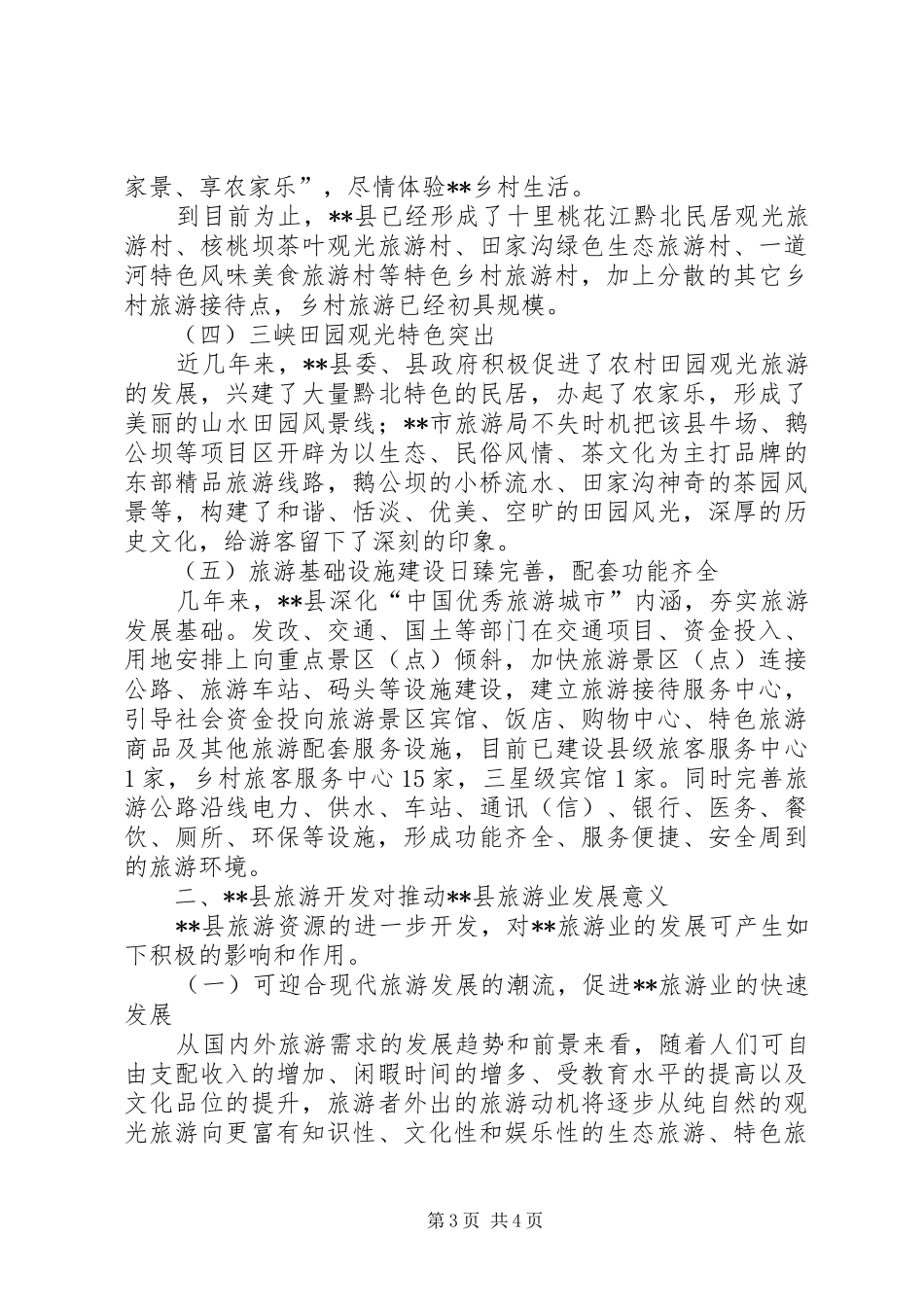 家景、享农家乐”，尽情体验**乡村生活。

到目前为止，**县已经形成了十里桃花江黔北民居观光旅游村、核桃坝茶叶观光旅游村、田家沟绿色生态旅游村、一道河特色风味美食旅游村等特色乡村旅游村，加上分散的其它乡村旅游接待点，乡村旅游已经初具规模。

（四）三峡田园观光特色突出

近几年来，**县委、县政府积极促进了农村田园观光旅游的发展，兴建了大量黔北特色的民居，办起了农家乐，形成了美丽的山水田园风景线；**市旅游局不失时机把该县牛场、鹅公坝等项目区开辟为以生态、民俗风情、茶文化为主打品牌的东部精品旅游线路，鹅公坝的小桥流水、田家沟神奇的茶园风景等，构建了和谐、恬淡、优美、空旷的田园风光，深厚的历史文化，给游客留下了深刻的印象。

（五）旅游基础设施建设日臻完善，配套功能齐全

几年来，**县深化“中国优秀旅游城市”内涵，夯实旅游发展基础。发改、交通、国土等部门在交通项目、资金投入、用地安排上向重点景区（点）倾斜，加快旅游景区（点）连接公路、旅游车站、码头等设施建设，建立旅游接待服务中心，引导社会资金投向旅游景区宾馆、饭店、购物中心、特色旅游商品及其他旅游配套服务设施，目前已建设县级旅客服务中心1家，乡村旅客服务中心15家，三星级宾馆1家。同时完善旅游公路沿线电力、供水、车站、通讯（信）、银行、医务、餐饮、厕所、环保等设施，形成功能齐全、服务便捷、安全周到的旅游环境。

二、**县旅游开发对推动**县旅游业发展意义

**县旅游资源的进一步开发，对**旅游业的发展可产生如下积极的影响和作用。

（一）可迎合现代旅游发展的潮流，促进**旅游业的快速发展

从国内外旅游需求的发展趋势和前景来看，随着人们可自由支配收入的增加、闲暇时间的增多、受教育水平的提高以及文化品位的提升，旅游者外出的旅游动机将逐步从纯自然的观光旅游向更富有知识性、文化性和娱乐性的生态旅游、特色旅

第3页 共4页